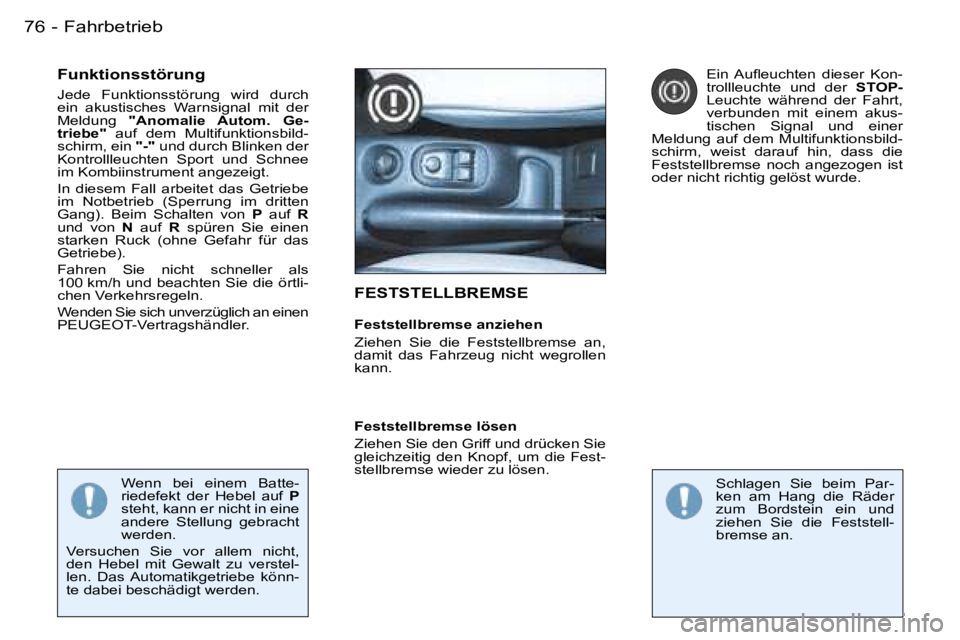 76 - Fahrbetrieb

Funktionsstörung

Jede Funktionsstörung wird durch ein akustisches Warnsignal mit der Meldung "Anomalie Autom. Getriebe" auf dem Multifunktionsbildschirm, ein "-" und durch Blinken der Kontrollleuchten Sport und Schnee im Kombiinstrument angezeigt.

In diesem Fall arbeitet das Getriebe im Notbetrieb (Sperrung im dritten Gang). Beim Schalten von P auf R und von N auf R spüren Sie einen starken Ruck (ohne Gefahr für das Getriebe).

Fahren Sie nicht schneller als 100 km/h und beachten Sie die örtlichen Verkehrsregeln.

Wenden Sie sich unverzüglich an einen PEUGEOT-Vertragshändler.

Wenn bei einem Batteriedefekt der Hebel auf P steht, kann er nicht in eine andere Stellung gebracht werden.

Versuchen Sie vor allem nicht, den Hebel mit Gewalt zu verstellen. Das Automatikgetriebe könnte dabei beschädigt werden.

FESTSTELLBREMSE

Feststellbremse anziehen

Ziehen Sie die Feststellbremse an, damit das Fahrzeug nicht wegrollen kann.

Feststellbremse lösen

Ziehen Sie den Griff und drücken Sie gleichzeitig den Knopf, um die Feststellbremse wieder zu lösen.

Ein Aufleuchten dieser Kontrollleuchte und der STOP-Leuchte während der Fahrt, verbunden mit einem akustischen Signal und einer Meldung auf dem Multifunktionsbildschirm, weist darauf hin, dass die Feststellbremse noch angezogen ist oder nicht richtig gelöst wurde.

Schlagen Sie beim Parken am Hang die Räder zum Bordstein ein und ziehen Sie die Feststellbremse an.

carmanualsonline.info